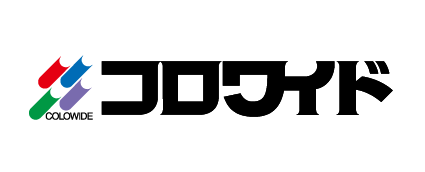 COLOWIDE
コロワイド